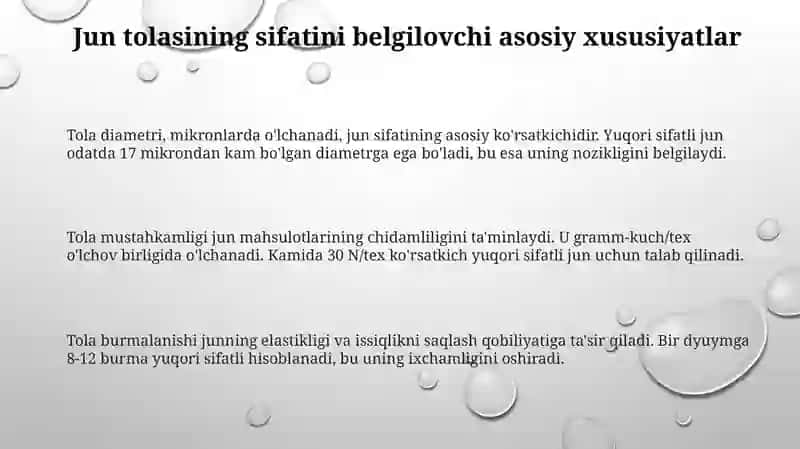 Jun tolasining sifatini belgilovchi asosiy xususiyatlar

Tola diametri, mikronlarda o'lchanadi, jun sifatining asosiy ko'rsatkichidir. Yuqori sifatli jun odatda 17 mikrondan kam bo'lgan diametrga ega bo'ladi, bu esa uning nozikligini belgilaydi.

Tola mustahkamligi jun mahsulotlarining chidamliligini ta'minlaydi. U gramm-kuch/tex o'lchov birligida o'lchanadi. Kamida 30 N/tex ko'rsatkich yuqori sifatli jun uchun talab qilinadi.

Tola burmalanishi junning elastikligi va issiqlikni saqlash qobiliyatiga ta'sir qiladi. Bir dyuymga 8-12 burma yuqori sifatli hisoblanadi, bu uning ixchamligini oshiradi.